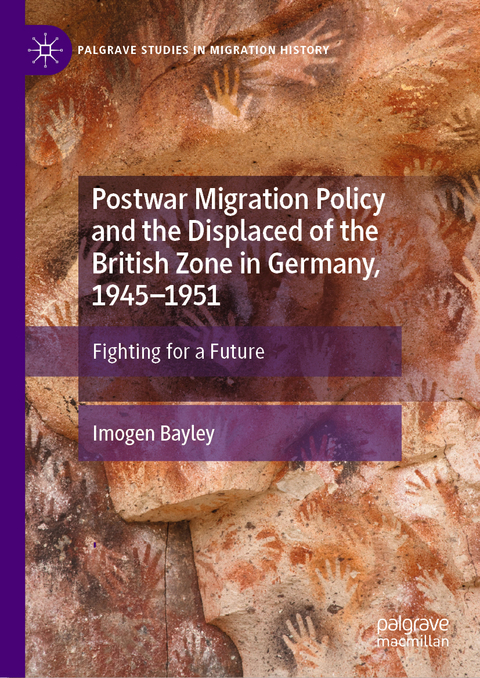 PALGRAVE STUDIES IN MIGRATION HISTORY

Postwar Migration Policy and the Displaced of the British Zone in Germany, 1945–1951

Fighting for a Future

Imogen Bayley

palgrave
macmillan